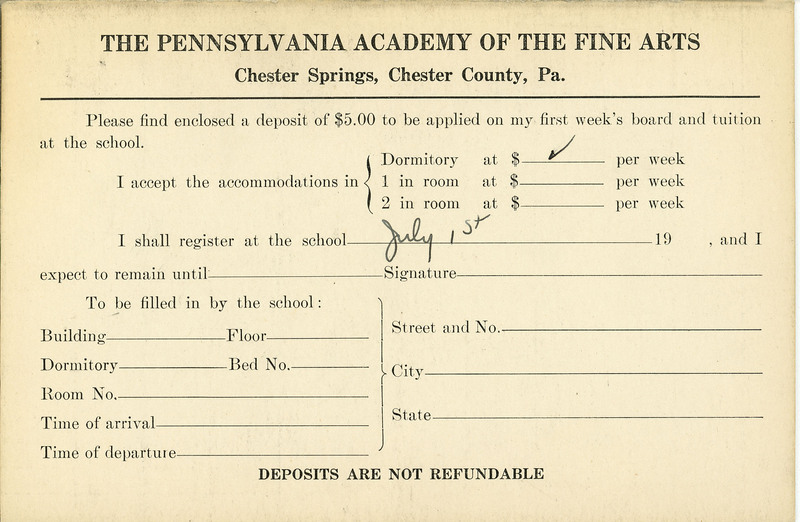 THE PENNSYLVANIA ACADEMY OF THE FINE ARTS
Chester Springs, Chester County, Pa.

Please find enclosed a deposit of \$5.00 to be applied on my first week's board and tuition at the school.

I accept the accommodations in
Dormitory at \$ ✓ per week
1 in room at \$ per week
2 in room at \$ per week

I shall register at the school July 1st 19 , and I expect to remain until Signature

To be filled in by the school:

Building Floor
Dormitory Bed No.
Room No.
Time of arrival
Time of departure

Street and No.
City
State

DEPOSITS ARE NOT REFUNDABLE